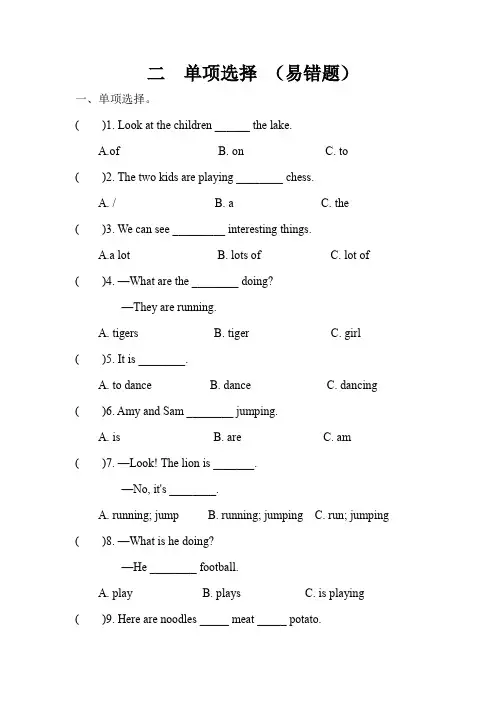 二　单项选择 （易错题）

一、单项选择。

(　　)1. Look at the children ______ the lake.

A.of　　　　B. on　　　　C. to

(　　)2. The two kids are playing ________ chess.

A. /　　　　B. a　　　　C. the

(　　)3. We can see _________ interesting things.

A.a lot　　　　B. lots of　　　　C. lot of

(　　)4. —What are the ________ doing?

—They are running.

A. tigers　　　　B. tiger　　　　C. girl

(　　)5. It is ________.

A. to dance　　　　B. dance　　　　C. dancing

(　　)6. Amy and Sam ________ jumping.

A. is　　　　B. are　　　　C. am

(　　)7. —Look! The lion is _______.

—No, it's ________.

A. running; jump　　B. running; jumping　　C. run; jumping

(　　)8. —What is he doing?

—He ________ football.

A. play　　　　B. plays　　　　C. is playing

(　　)9. Here are noodles _____ meat _____ potato.